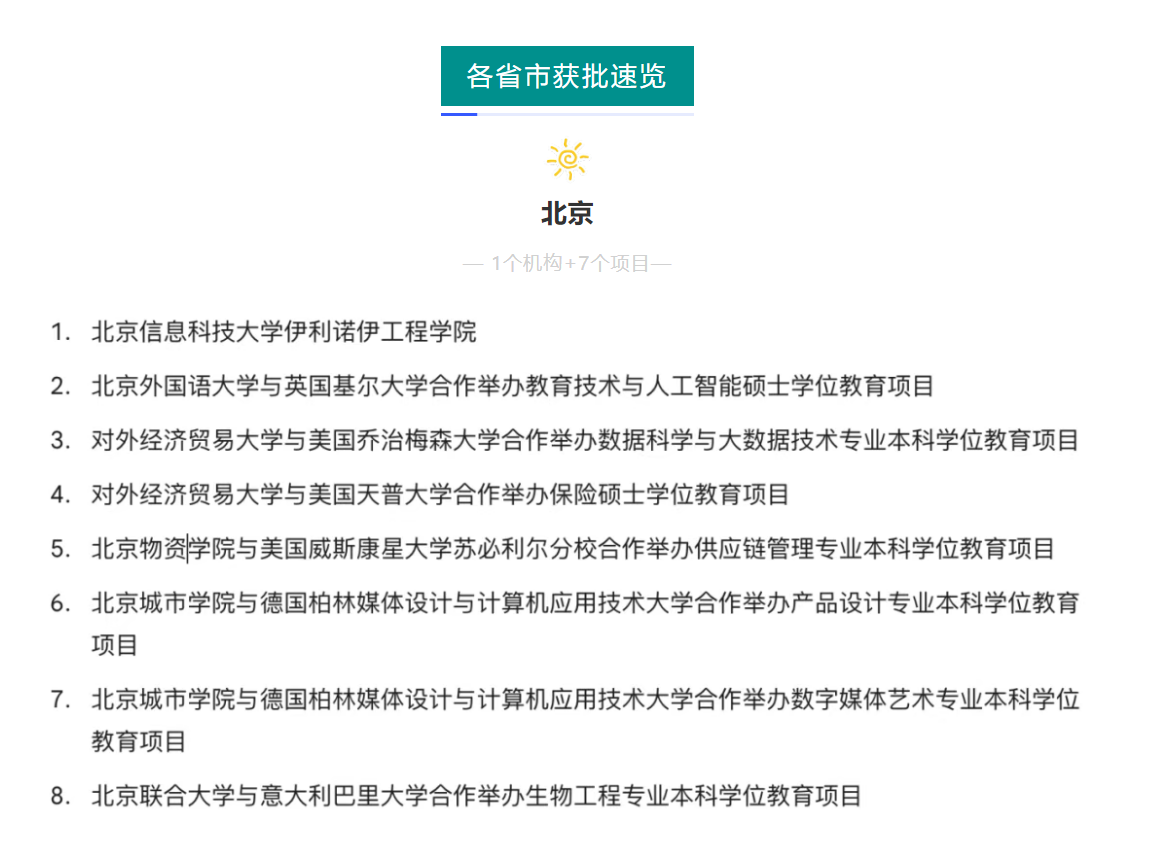 各省市获批速览

北京

— 1个机构+7个项目—

1. 北京信息科技大学伊利诺伊工程学院

2. 北京外国语大学与英国基尔大学合作举办教育技术与人工智能硕士学位教育项目

3. 对外经济贸易大学与美国乔治梅森大学合作举办数据科学与大数据技术专业本科学位教育项目

4. 对外经济贸易大学与美国天普大学合作举办保险硕士学位教育项目

5. 北京物资学院与美国威斯康星大学苏必利尔分校合作举办供应链管理专业本科学位教育项目

6. 北京城市学院与德国柏林媒体设计与计算机应用技术大学合作举办产品设计专业本科学位教育项目

7. 北京城市学院与德国柏林媒体设计与计算机应用技术大学合作举办数字媒体艺术专业本科学位教育项目

8. 北京联合大学与意大利巴里大学合作举办生物工程专业本科学位教育项目